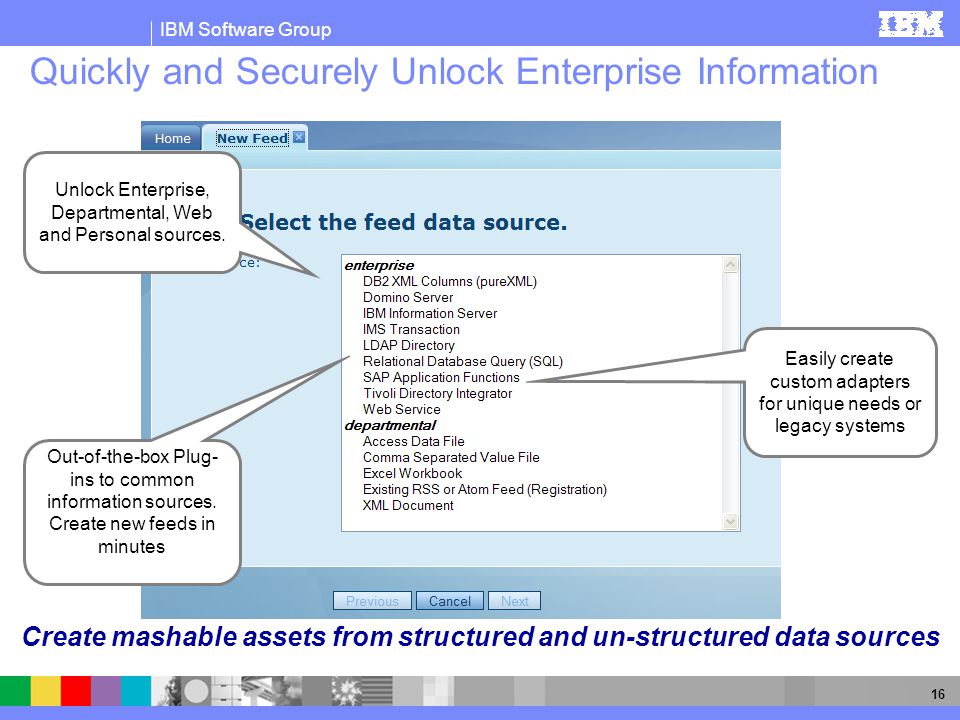 IBM Software Group

IBM

Quickly and Securely Unlock Enterprise Information

Home

New Feed

Unlock Enterprise, Departmental, Web and Personal sources.

Select the feed data source.

ce:

enterprise
DB2 XML Columns (pureXML)
Domino Server
IBM Information Server
IMS Transaction
LDAP Directory
Relational Database Query (SQL)
SAP Application Functions
Tivoli Directory Integrator
Web Service
departmental
Access Data File
Comma Separated Value File
Excel Workbook
Existing RSS or Atom Feed (Registration)
XML Document

Easily create custom adapters for unique needs or legacy systems

Out-of-the-box Plug-ins to common information sources. Create new feeds in minutes

Previous Cancel Next

Create mashable assets from structured and un-structured data sources

16